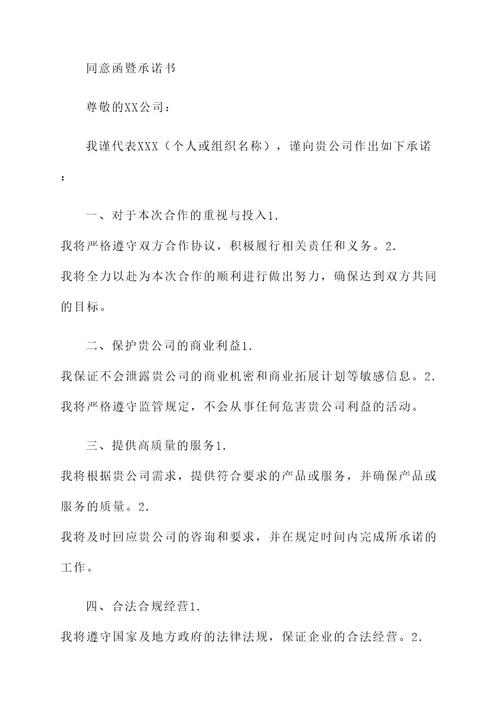 同意函暨承诺书

尊敬的XX公司：

我谨代表XXX（个人或组织名称），谨向贵公司作出如下承诺：

一、对于本次合作的重视与投入1.
我将严格遵守双方合作协议，积极履行相关责任和义务。2.
我将全力以赴为本次合作的顺利进行做出努力，确保达到双方共同的目标。

二、保护贵公司的商业利益1.
我保证不会泄露贵公司的商业机密和商业拓展计划等敏感信息。2.
我将严格遵守监管规定，不会从事任何危害贵公司利益的活动。

三、提供高质量的服务1.
我将根据贵公司需求，提供符合要求的产品或服务，并确保产品或服务的质量。2.
我将及时回应贵公司的咨询和要求，并在规定时间内完成所承诺的工作。

四、合法合规经营1.
我将遵守国家及地方政府的法律法规，保证企业的合法经营。2.